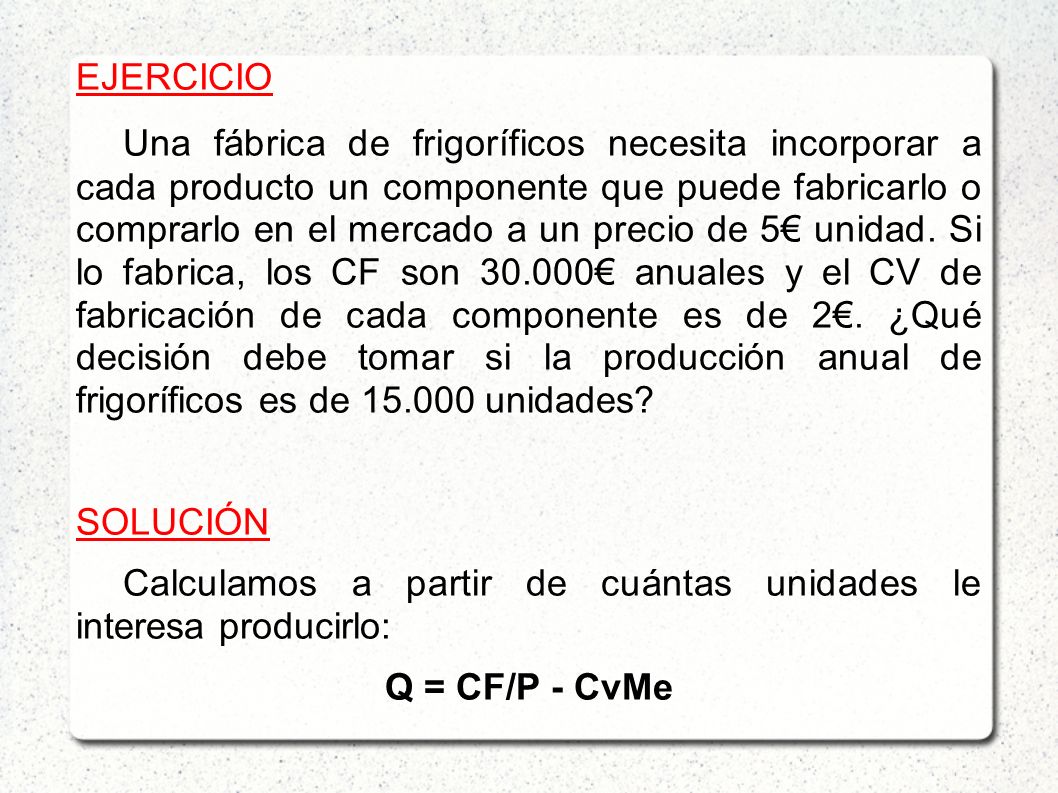 EJERCICIO

Una fábrica de frigoríficos necesita incorporar a cada producto un componente que puede fabricarlo o comprarlo en el mercado a un precio de 5€ unidad. Si lo fabrica, los CF son 30.000€ anuales y el CV de fabricación de cada componente es de 2€. ¿Qué decisión debe tomar si la producción anual de frigoríficos es de 15.000 unidades?

SOLUCIÓN

Calculamos a partir de cuántas unidades le interesa producirlo:

Q = CF/P - CvMe